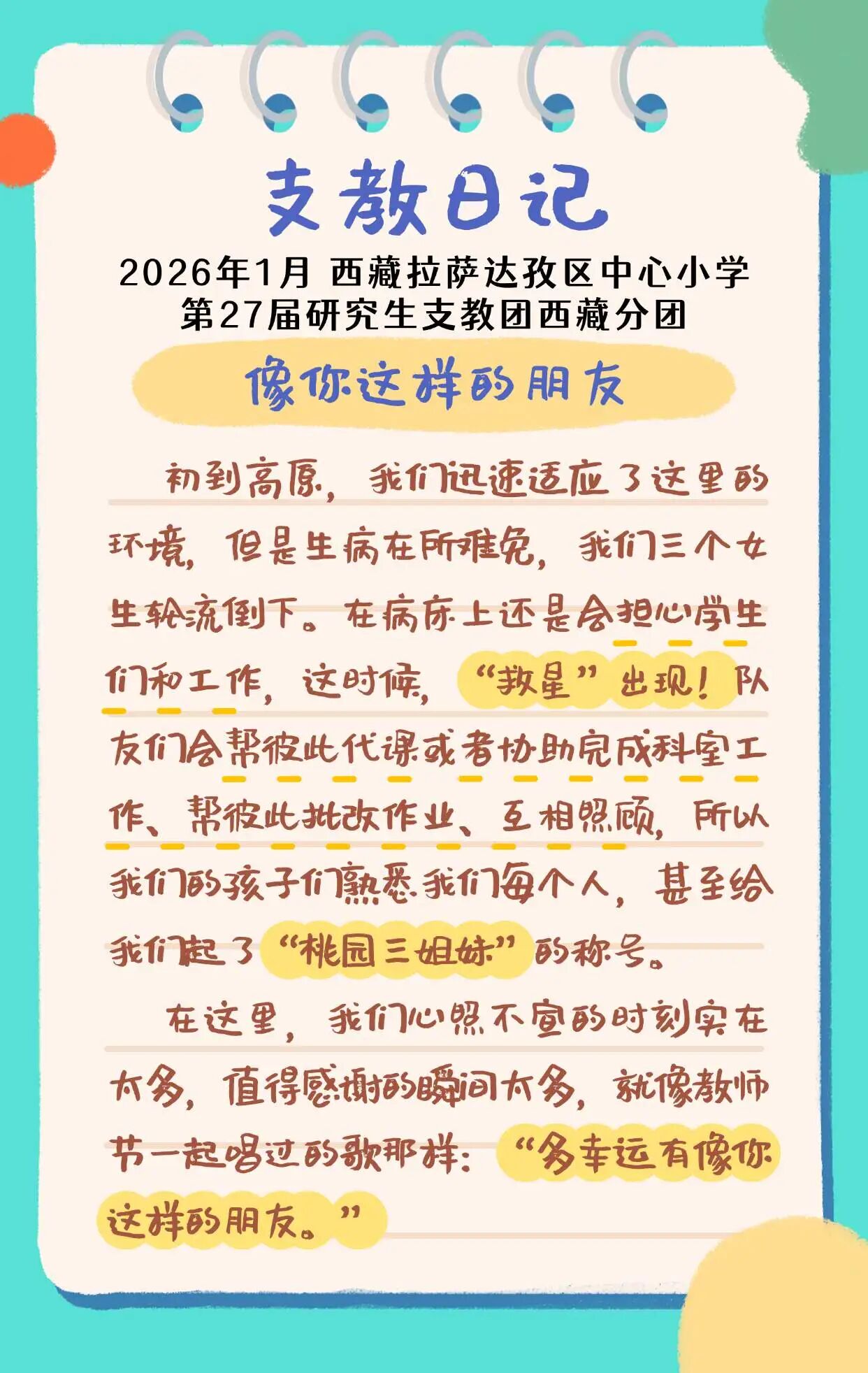 支教日记

2026年1月 西藏拉萨达孜区中心小学
第27届研究生支教团西藏分团

像你这样的朋友

初到高原，我们迅速适应了这里的环境，但是生病在所难免，我们三个女生轮流倒下。在病床上还是会担心学生们和工作，这时候，“救星”出现！队友们会帮彼此代课或者协助完成科室工作、帮彼此批改作业、互相照顾，所以我们的孩子们熟悉我们每个人，甚至给我们起了“桃园三姐妹”的称号。

在这里，我们心照不宣的时刻实在太多，值得感谢的瞬间太多，就像教师节一起唱过的歌那样：“多幸运有像你这样的朋友。”